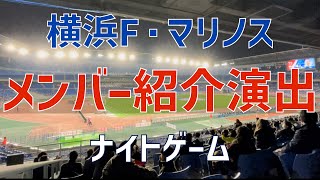 横浜F・マリノス

メンバー紹介演出

ナイトゲーム